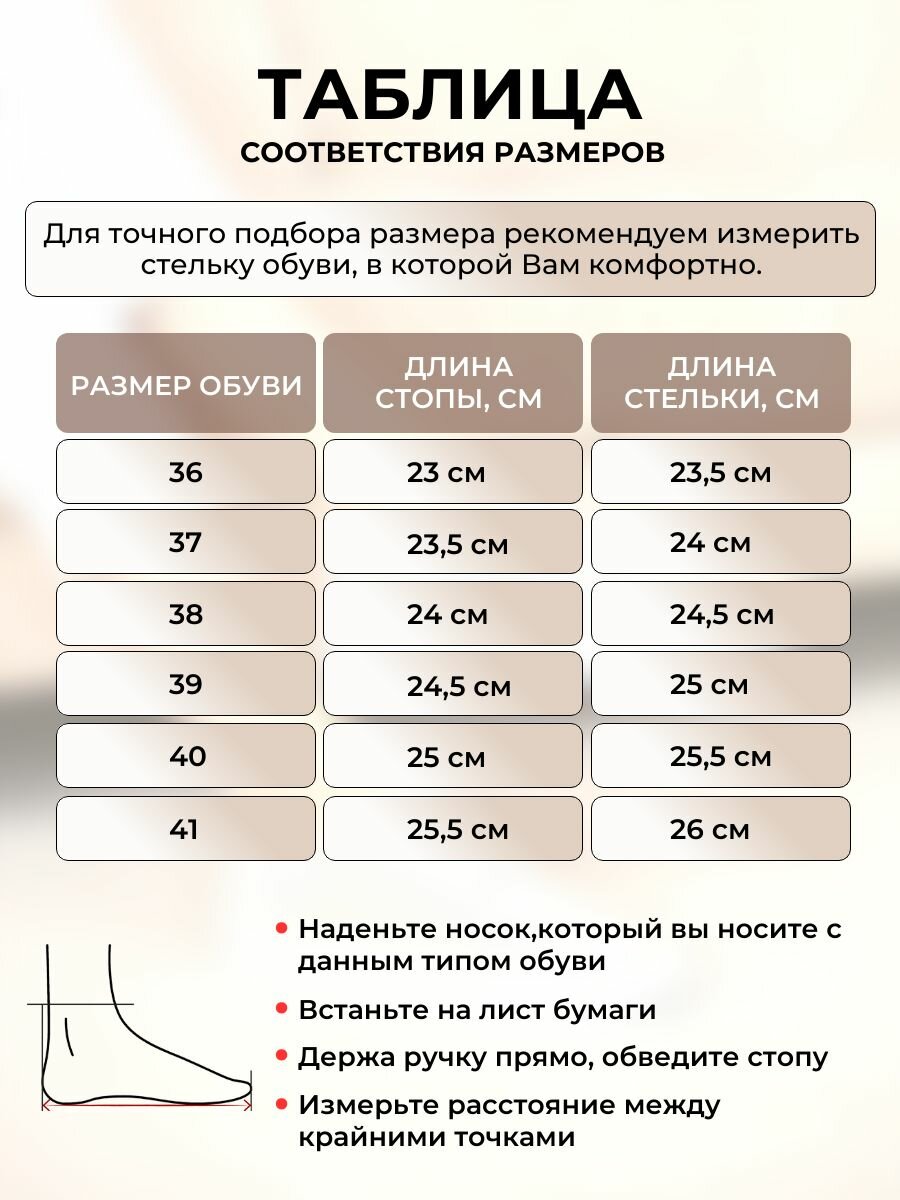 ТАБЛИЦА
СООТВЕТСТВИЯ РАЗМЕРОВ

Для точного подбора размера рекомендуем измерить стельку обуви, в которой Вам комфортно.

| РАЗМЕР ОБУВИ | ДЛИНА СТОПЫ, СМ | ДЛИНА СТЕЛЬКИ, СМ |
|---|---|---|
| 36 | 23 см | 23,5 см |
| 37 | 23,5 см | 24 см |
| 38 | 24 см | 24,5 см |
| 39 | 24,5 см | 25 см |
| 40 | 25 см | 25,5 см |
| 41 | 25,5 см | 26 см |

• Наденьте носок,который вы носите с данным типом обуви
• Встаньте на лист бумаги
• Держа ручку прямо, обведите стопу
• Измерьте расстояние между крайними точками